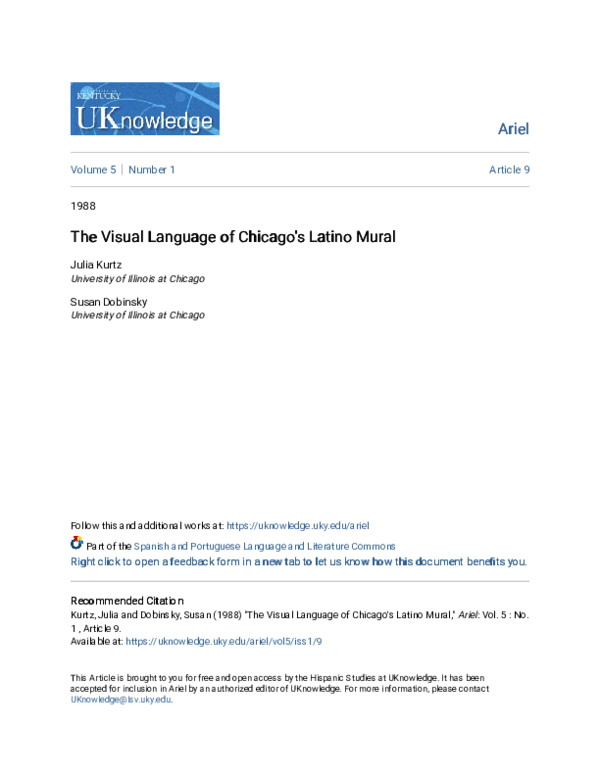 KENTUCKY
UKnowledge

Ariel

Volume 5 | Number 1

Article 9

1988

The Visual Language of Chicago's Latino Mural

Julia Kurtz
University of Illinois at Chicago

Susan Dobinsky
University of Illinois at Chicago

Follow this and additional works at: https://uknowledge.uky.edu/ariel

Part of the Spanish and Portuguese Language and Literature Commons

Right click to open a feedback form in a new tab to let us know how this document benefits you.

Recommended Citation
Kurtz, Julia and Dobinsky, Susan (1988) "The Visual Language of Chicago's Latino Mural," Ariel: Vol. 5 : No. 1 , Article 9.
Available at: https://uknowledge.uky.edu/ariel/vol5/iss1/9

This Article is brought to you for free and open access by the Hispanic Studies at UKnowledge. It has been accepted for inclusion in Ariel by an authorized editor of UKnowledge. For more information, please contact UKnowledge@lsv.uky.edu.